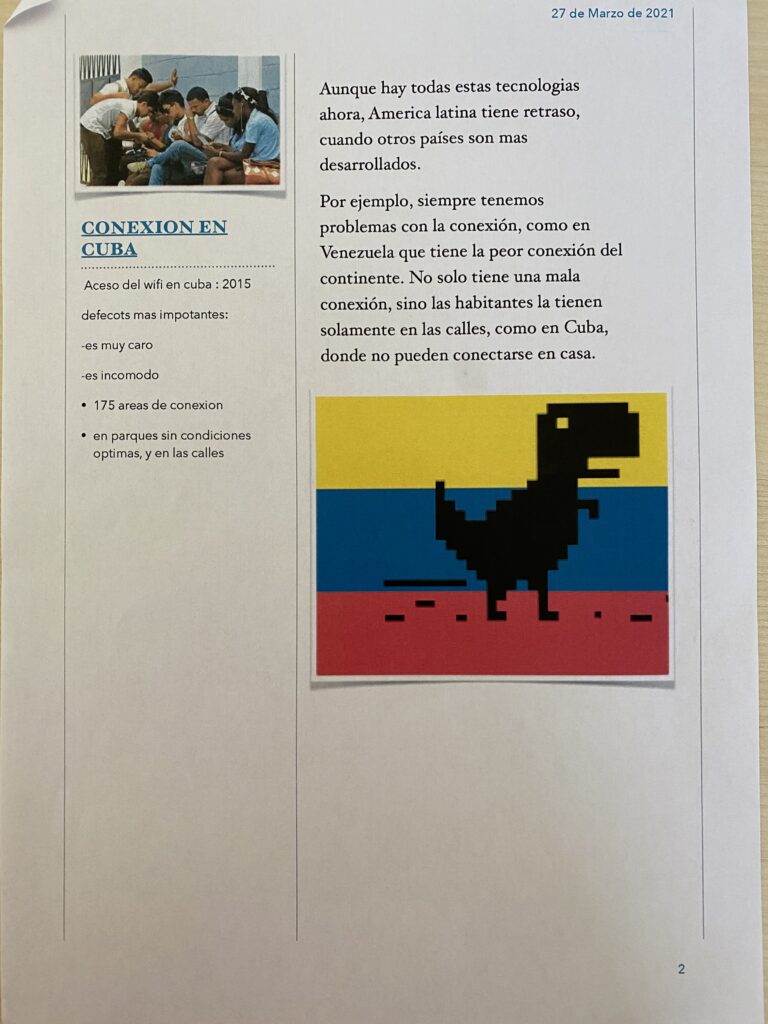 27 de Marzo de 2021

CONEXION EN CUBA

Aceso del wifi en cuba : 2015

defecots mas impotantes:

-es muy caro

-es incomodo

• 175 areas de conexion

• en parques sin condiciones optimas, y en las calles

Aunque hay todas estas tecnologias ahora, America latina tiene retraso, cuando otros países son mas desarrollados.

Por ejemplo, siempre tenemos problemas con la conexión, como en Venezuela que tiene la peor conexión del continente. No solo tiene una mala conexión, sino las habitantes la tienen solamente en las calles, como en Cuba, donde no pueden conectarse en casa.

2